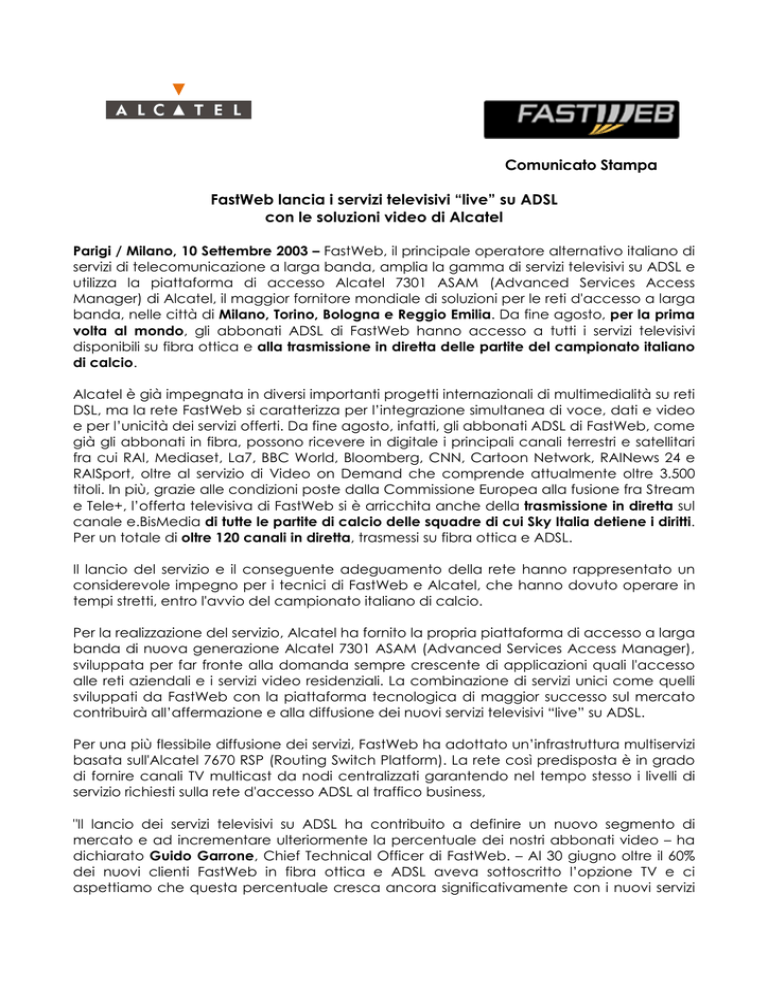 ALCATEL

FASTWEB

Comunicato Stampa

FastWeb lancia i servizi televisivi “live” su ADSL con le soluzioni video di Alcatel

Parigi / Milano, 10 Settembre 2003 – FastWeb, il principale operatore alternativo italiano di servizi di telecomunicazione a larga banda, amplia la gamma di servizi televisivi su ADSL e utilizza la piattaforma di accesso Alcatel 7301 ASAM (Advanced Services Access Manager) di Alcatel, il maggior fornitore mondiale di soluzioni per le reti d'accesso a larga banda, nelle città di Milano, Torino, Bologna e Reggio Emilia. Da fine agosto, per la prima volta al mondo, gli abbonati ADSL di FastWeb hanno accesso a tutti i servizi televisivi disponibili su fibra ottica e alla trasmissione in diretta delle partite del campionato italiano di calcio.

Alcatel è già impegnata in diversi importanti progetti internazionali di multimedialità su reti DSL, ma la rete FastWeb si caratterizza per l’integrazione simultanea di voce, dati e video e per l’unicità dei servizi offerti. Da fine agosto, infatti, gli abbonati ADSL di FastWeb, come già gli abbonati in fibra, possono ricevere in digitale i principali canali terrestri e satellitari fra cui RAI, Mediaset, La7, BBC World, Bloomberg, CNN, Cartoon Network, RAINews 24 e RAISport, oltre al servizio di Video on Demand che comprende attualmente oltre 3.500 titoli. In più, grazie alle condizioni poste dalla Commissione Europea alla fusione fra Stream e Tele+, l’offerta televisiva di FastWeb si è arricchita anche della trasmissione in diretta sul canale e.BisMedia di tutte le partite di calcio delle squadre di cui Sky Italia detiene i diritti. Per un totale di oltre 120 canali in diretta, trasmessi su fibra ottica e ADSL.

Il lancio del servizio e il conseguente adeguamento della rete hanno rappresentato un considerevole impegno per i tecnici di FastWeb e Alcatel, che hanno dovuto operare in tempi stretti, entro l'avvio del campionato italiano di calcio.

Per la realizzazione del servizio, Alcatel ha fornito la propria piattaforma di accesso a larga banda di nuova generazione Alcatel 7301 ASAM (Advanced Services Access Manager), sviluppata per far fronte alla domanda sempre crescente di applicazioni quali l'accesso alle reti aziendali e i servizi video residenziali. La combinazione di servizi unici come quelli sviluppati da FastWeb con la piattaforma tecnologica di maggior successo sul mercato contribuirà all’affermazione e alla diffusione dei nuovi servizi televisivi “live” su ADSL.

Per una più flessibile diffusione dei servizi, FastWeb ha adottato un’infrastruttura multiservizi basata sull'Alcatel 7670 RSP (Routing Switch Platform). La rete così predisposta è in grado di fornire canali TV multicast da nodi centralizzati garantendo nel tempo stesso i livelli di servizio richiesti sulla rete d'accesso ADSL al traffico business,

"Il lancio dei servizi televisivi su ADSL ha contribuito a definire un nuovo segmento di mercato e ad incrementare ulteriormente la percentuale dei nostri abbonati video – ha dichiarato Guido Garrone, Chief Technical Officer di FastWeb. – Al 30 giugno oltre il 60% dei nuovi clienti FastWeb in fibra ottica e ADSL aveva sottoscritto l’opzione TV e ci aspettiamo che questa percentuale cresca ancora significativamente con i nuovi servizi